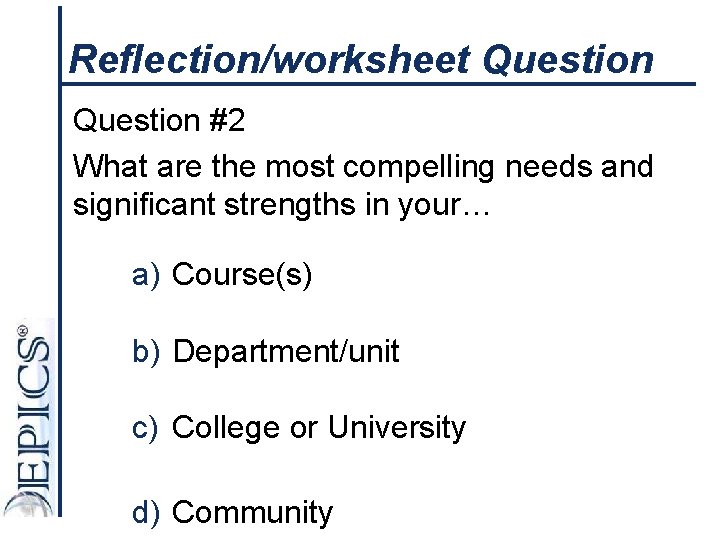 Reflection/worksheet Question

Question #2

What are the most compelling needs and significant strengths in your…

a) Course(s)

b) Department/unit

c) College or University

d) Community

EPICS®